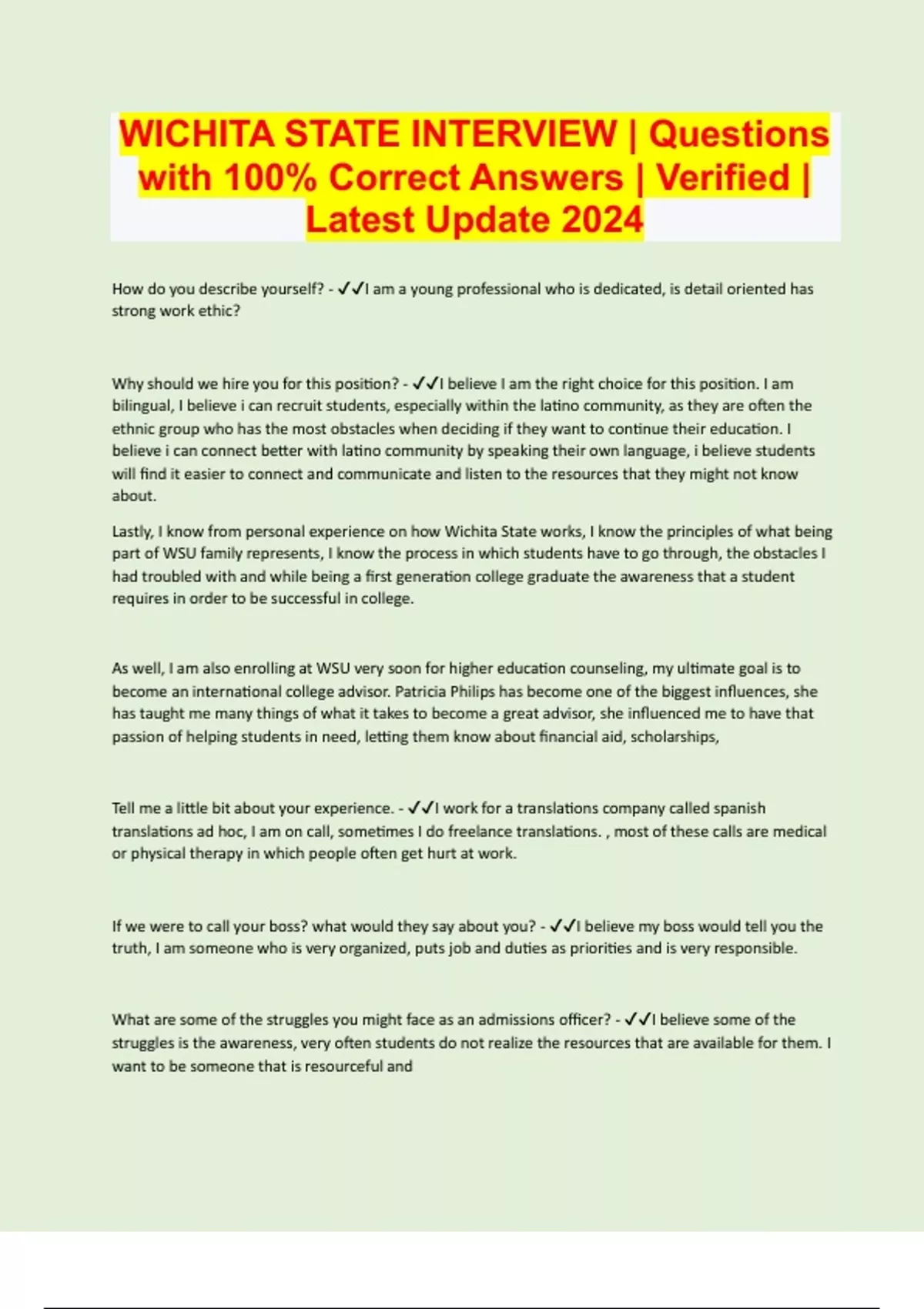 WICHITA STATE INTERVIEW | Questions with 100% Correct Answers | Verified | Latest Update 2024

How do you describe yourself? - ✓✓I am a young professional who is dedicated, is detail oriented has strong work ethic?

Why should we hire you for this position? - ✓✓I believe I am the right choice for this position. I am bilingual, I believe i can recruit students, especially within the latino community, as they are often the ethnic group who has the most obstacles when deciding if they want to continue their education. I believe i can connect better with latino community by speaking their own language, i believe students will find it easier to connect and communicate and listen to the resources that they might not know about.

Lastly, I know from personal experience on how Wichita State works, I know the principles of what being part of WSU family represents, I know the process in which students have to go through, the obstacles I had troubled with and while being a first generation college graduate the awareness that a student requires in order to be successful in college.

As well, I am also enrolling at WSU very soon for higher education counseling, my ultimate goal is to become an international college advisor. Patricia Philips has become one of the biggest influences, she has taught me many things of what it takes to become a great advisor, she influenced me to have that passion of helping students in need, letting them know about financial aid, scholarships,

Tell me a little bit about your experience. - ✓✓I work for a translations company called spanish translations ad hoc, I am on call, sometimes I do freelance translations. , most of these calls are medical or physical therapy in which people often get hurt at work.

If we were to call your boss? what would they say about you? - ✓✓I believe my boss would tell you the truth, I am someone who is very organized, puts job and duties as priorities and is very responsible.

What are some of the struggles you might face as an admissions officer? - ✓✓I believe some of the struggles is the awareness, very often students do not realize the resources that are available for them. I want to be someone that is resourceful and